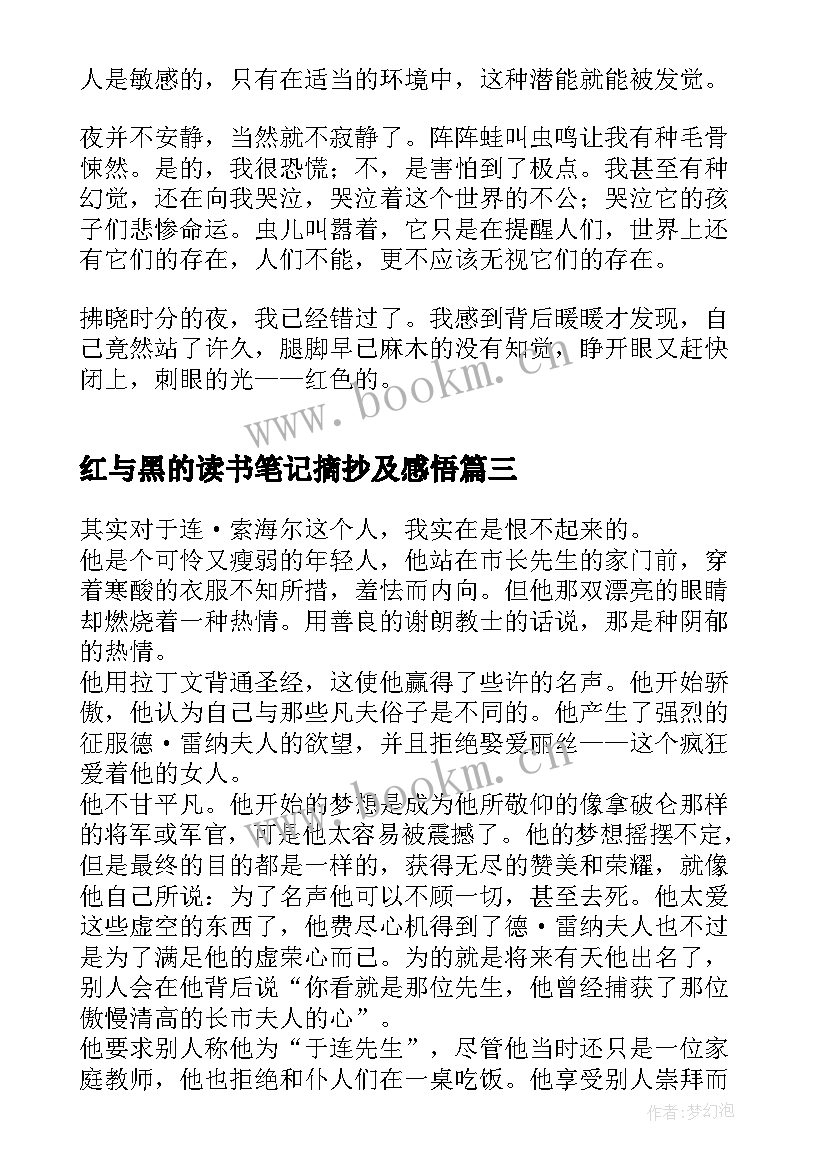 人是敏感的，只有在适当的环境中，这种潜能就能被发觉。

夜并不安静，当然就不寂静了。阵阵蛙叫虫鸣让我有种毛骨悚然。是的，我很恐慌；不，是害怕到了极点。我甚至有种幻觉，还在向我哭泣，哭泣着这个世界的不公；哭泣它的孩子们悲惨命运。虫儿叫嚣着，它只是在提醒人们，世界上还有它们的存在，人们不能，更不应该无视它们的存在。

拂晓时分的夜，我已经错过了。我感到背后暖暖才发现，自己竟然站了许久，腿脚早已麻木的没有知觉，睁开眼又赶快闭上，刺眼的光——红色的。

www.bookm.cn

红与黑的读书笔记摘抄及感悟篇三

其实对于连·索海尔这个人，我实在是恨不起来的。
他是个可怜又瘦弱的年轻人，他站在市长先生的家门前，穿着寒酸的衣服不知所措，羞怯而内向。但他那双漂亮的眼睛却燃烧着一种热情。用善良的谢朗教士的话说，那是种阴郁的热情。
他用拉丁文背通圣经，这使他赢得了些许的名声。他开始骄傲，他认为自己与那些凡夫俗子是不同的。他产生了强烈的征服德·雷纳夫人的欲望，并且拒绝娶爱丽丝——这个疯狂爱着他的女人。
他不甘平凡。他开始的梦想是成为他所敬仰的像拿破仑那样的将军或军官，可是他太容易被震撼了。他的梦想摇摆不定，但是最终的目的都是一样的，获得无尽的赞美和荣耀，就像他自己所说：为了名声他可以不顾一切，甚至去死。他太爱这些虚空的东西了，他费尽心机得到了德·雷纳夫人也不过是为了满足他的虚荣心而已。为的就是将来有天他出名了，别人会在他背后说“你看就是那位先生，他曾经捕获了那位傲慢清高的长市夫人的心”。
他要求别人称他为“于连先生”，尽管他当时还只是一位家庭教师，他也拒绝和仆人们在一桌吃饭。他享受别人崇拜而

www.bookm.cn

作者：梦幻泡